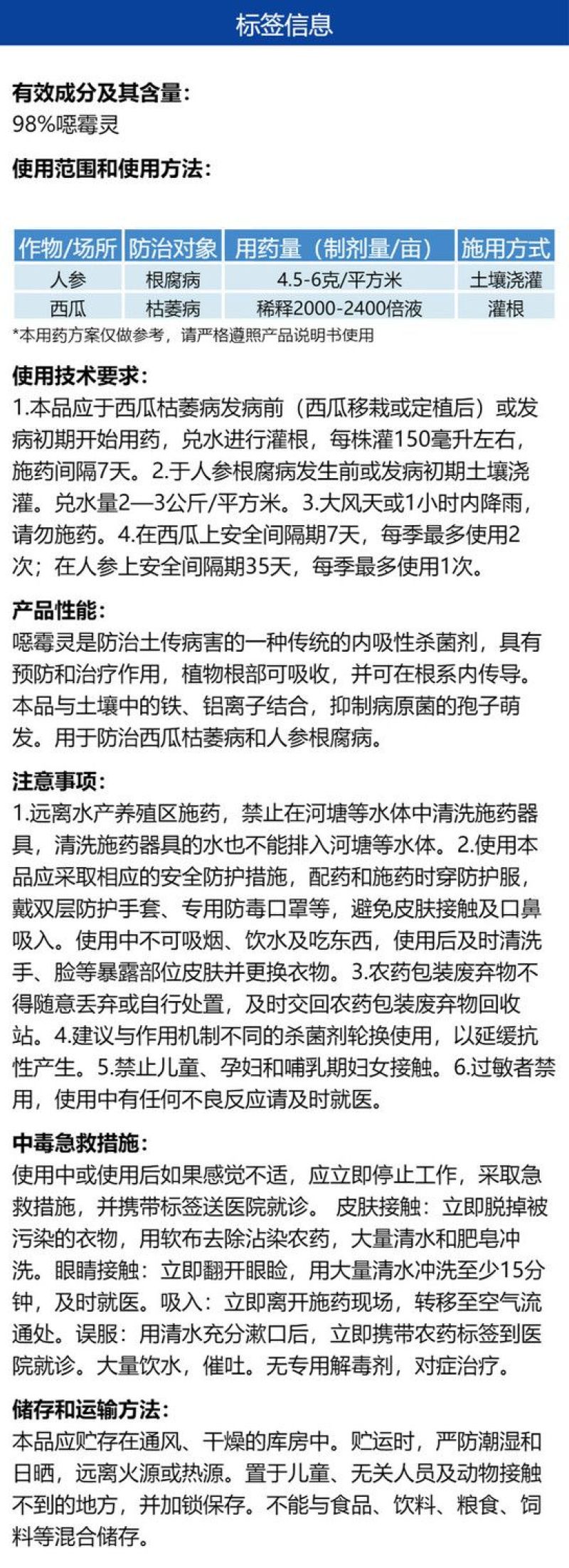 标签信息

有效成分及其含量:
98%噁霉灵

使用范围和使用方法:

| 作物/场所 | 防治对象 | 用药量（制剂量/亩） | 施用方式 |
|---|---|---|---|
| 人参 | 根腐病 | 4.5-6克/平方米 | 土壤浇灌 |
| 西瓜 | 枯萎病 | 稀释2000-2400倍液 | 灌根 |

*本用药方案仅做参考，请严格遵照产品说明书使用

使用技术要求:
1.本品应于西瓜枯萎病发病前（西瓜移栽或定植后）或发病初期开始用药，兑水进行灌根，每株灌150毫升左右，施药间隔7天。2.于人参根腐病发生前或发病初期土壤浇灌。兑水量2—3公斤/平方米。3.大风天或1小时内降雨，请勿施药。4.在西瓜上安全间隔期7天，每季最多使用2次；在人参上安全间隔期35天，每季最多使用1次。

产品性能:
噁霉灵是防治土传病害的一种传统的内吸性杀菌剂，具有预防和治疗作用，植物根部可吸收，并可在根系内传导。本品与土壤中的铁、铝离子结合，抑制病原菌的孢子萌发。用于防治西瓜枯萎病和人参根腐病。

注意事项:
1.远离水产养殖区施药，禁止在河塘等水体中清洗施药器具，清洗施药器具的水也不能排入河塘等水体。2.使用本品应采取相应的安全防护措施，配药和施药时穿防护服，戴双层防护手套、专用防毒口罩等，避免皮肤接触及口鼻吸入。使用中不可吸烟、饮水及吃东西，使用后及时清洗手、脸等暴露部位皮肤并更换衣物。3.农药包装废弃物不得随意丢弃或自行处置，及时交回农药包装废弃物回收站。4.建议与作用机制不同的杀菌剂轮换使用，以延缓抗性产生。5.禁止儿童、孕妇和哺乳期妇女接触。6.过敏者禁用，使用中有任何不良反应请及时就医。

中毒急救措施:
使用中或使用后如果感觉不适，应立即停止工作，采取急救措施，并携带标签送医院就诊。 皮肤接触：立即脱掉被污染的衣物，用软布去除沾染农药，大量清水和肥皂冲洗。眼睛接触：立即翻开眼睑，用大量清水冲洗至少15分钟，及时就医。吸入：立即离开施药现场，转移至空气流通处。误服：用清水充分漱口后，立即携带农药标签到医院就诊。大量饮水，催吐。无专用解毒剂，对症治疗。

储存和运输方法:
本品应贮存在通风、干燥的库房中。贮运时，严防潮湿和日晒，远离火源或热源。置于儿童、无关人员及动物接触不到的地方，并加锁保存。不能与食品、饮料、粮食、饲料等混合储存。